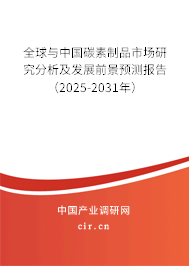 全球与中国碳素制品市场研究分析及发展前景预测报告（2025-2031年）

中国产业调研网

cir.cn